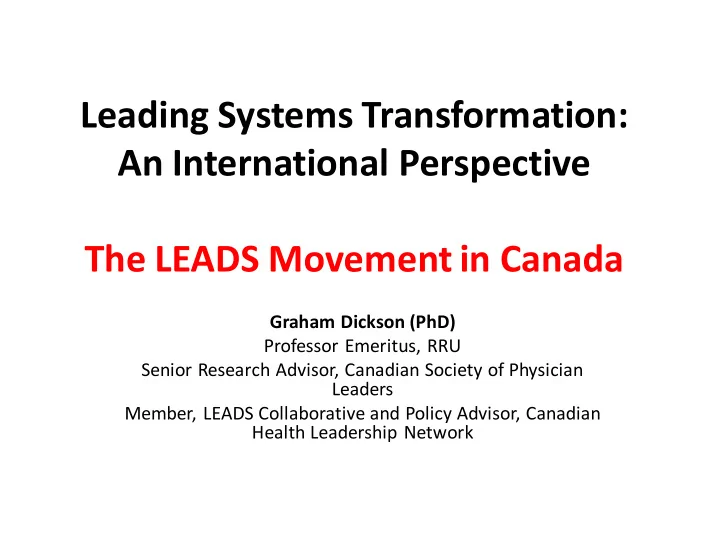 Leading Systems Transformation: An International Perspective

The LEADS Movement in Canada

Graham Dickson (PhD)

Professor Emeritus, RRU

Senior Research Advisor, Canadian Society of Physician Leaders

Member, LEADS Collaborative and Policy Advisor, Canadian Health Leadership Network